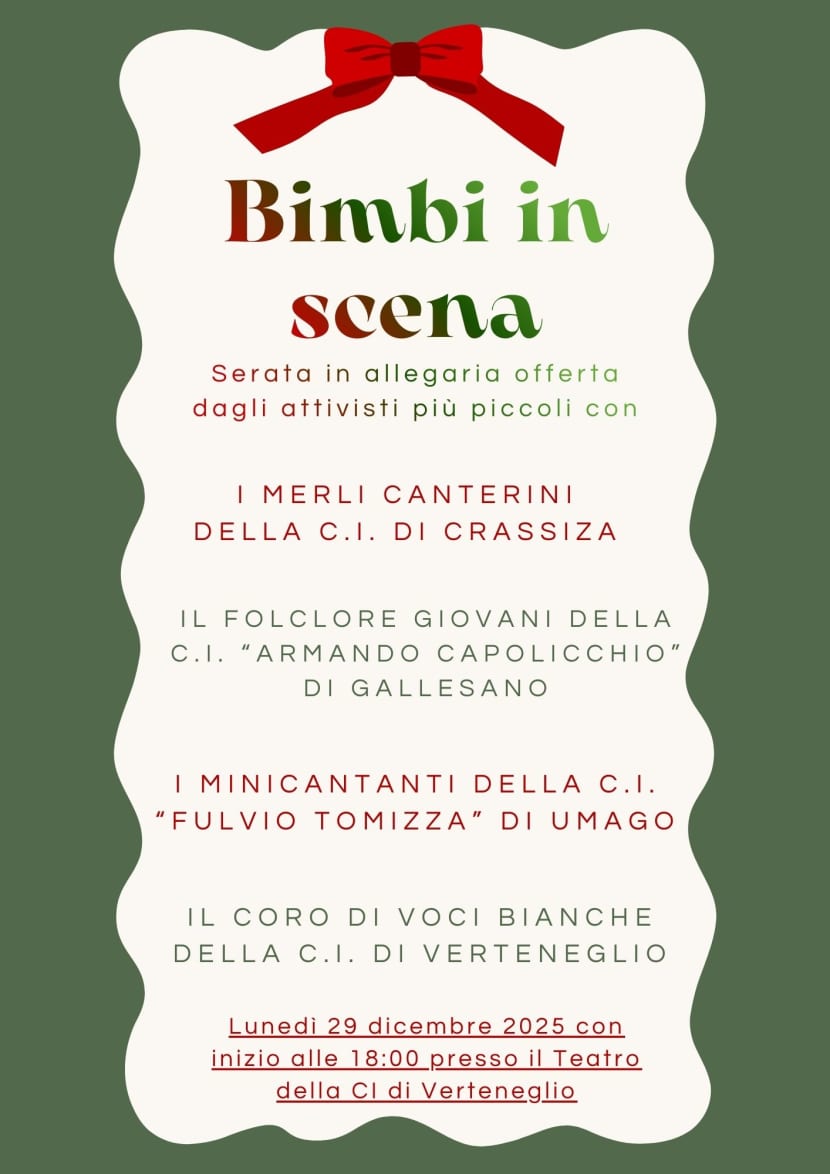 Bimbi in scena

Serata in allegaria offerta dagli attivisti più piccoli con

I MERLI CANTERINI DELLA C.I. DI CRASSIZA

IL FOLCLORE GIOVANI DELLA C.I. “ARMANDO CAPOLICCHIO” DI GALLESANO

I MINICANTANTI DELLA C.I. “FULVIO TOMIZZA” DI UMAGO

IL CORO DI VOCI BIANCHE DELLA C.I. DI VERTENEGLIO

Lunedì 29 dicembre 2025 con inizio alle 18:00 presso il Teatro della CI di Verteneglio